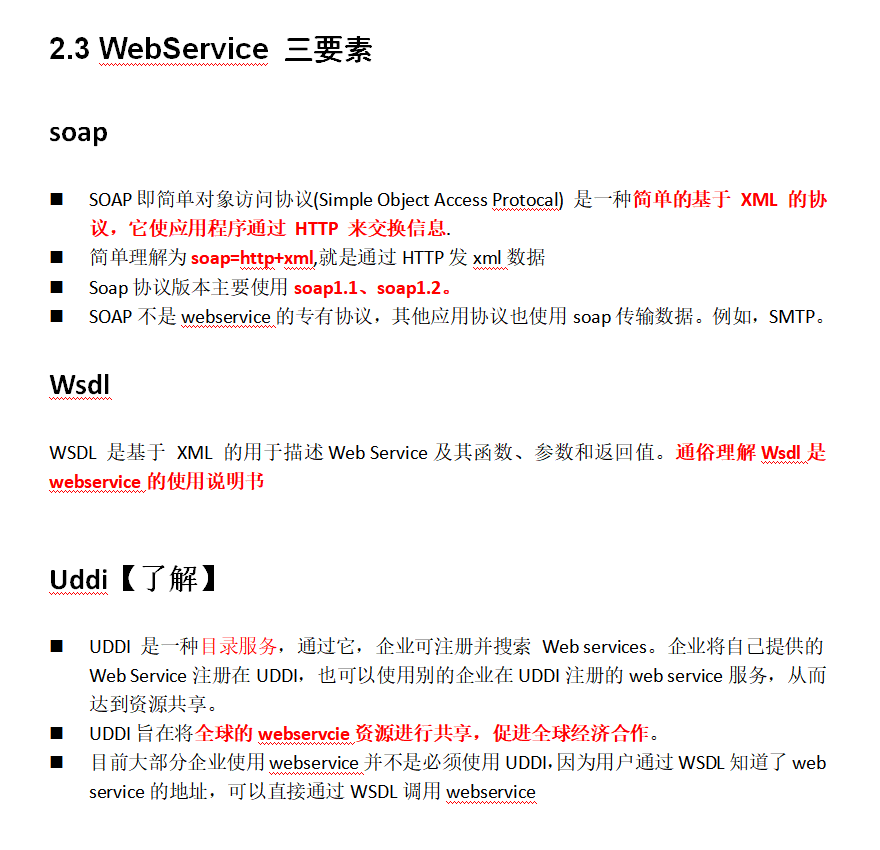 2.3 WebService 三要素

soap

■ SOAP 即简单对象访问协议(Simple Object Access Protocal) 是一种简单的基于 XML 的协议，它使应用程序通过 HTTP 来交换信息.

■ 简单理解为 soap=http+xml,就是通过 HTTP 发 xml 数据

■ Soap 协议版本主要使用 soap1.1、soap1.2。

■ SOAP 不是 webservice 的专有协议，其他应用协议也使用 soap 传输数据。例如，SMTP。

Wsdl

WSDL 是基于 XML 的用于描述 Web Service 及其函数、参数和返回值。通俗理解 Wsdl 是 webservice 的使用说明书

Uddi【了解】

■ UDDI 是一种目录服务，通过它，企业可注册并搜索 Web services。企业将自己提供的 Web Service 注册在 UDDI，也可以使用别的企业在 UDDI 注册的 web service 服务，从而达到资源共享。

■ UDDI 旨在将全球的 webservcie 资源进行共享，促进全球经济合作。

■ 目前大部分企业使用 webservice 并不是必须使用 UDDI,因为用户通过 WSDL 知道了 web service 的地址，可以直接通过 WSDL 调用 webservice